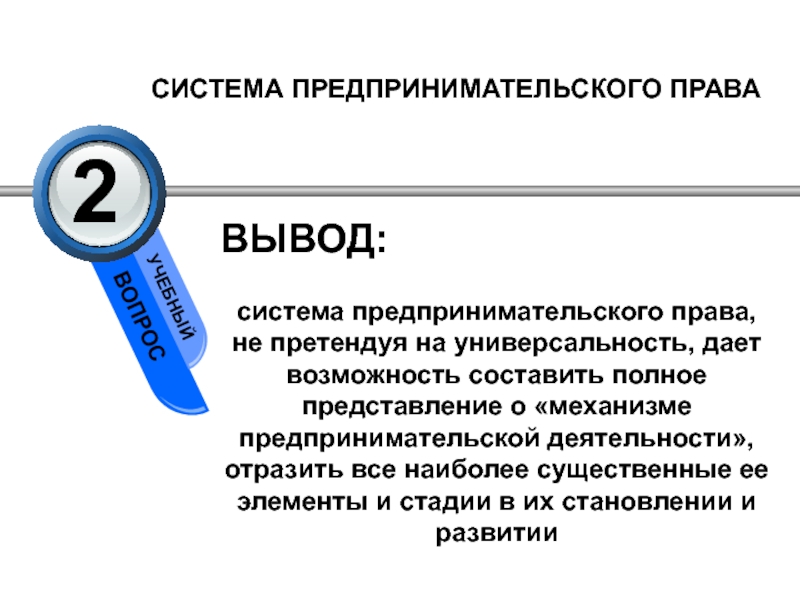 СИСТЕМА ПРЕДПРИНИМАТЕЛЬСКОГО ПРАВА

2

УЧЕБНЫЙ ВОПРОС

ВЫВОД:

система предпринимательского права, не претендуя на универсальность, дает возможность составить полное представление о «механизме предпринимательской деятельности», отразить все наиболее существенные ее элементы и стадии в их становлении и развитии